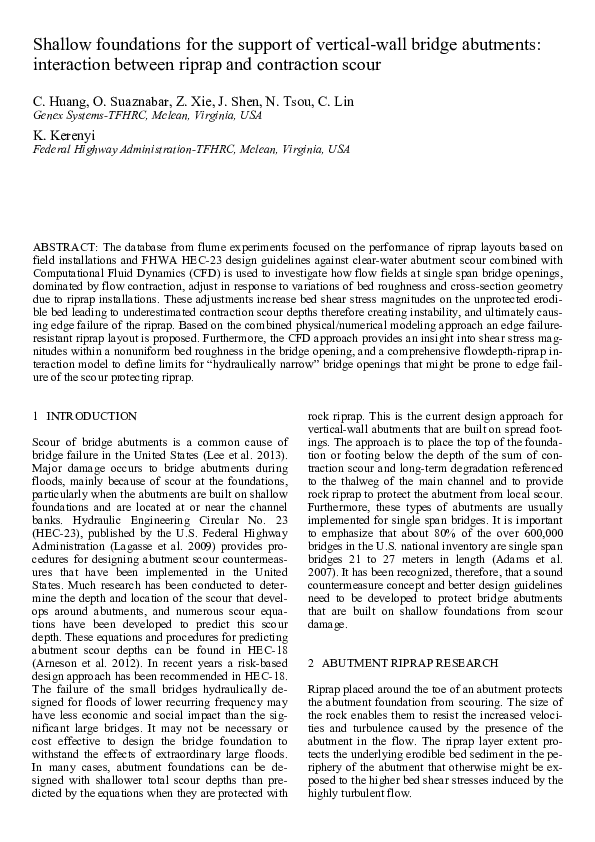 Shallow foundations for the support of vertical-wall bridge abutments: interaction between riprap and contraction scour

C. Huang, O. Suaznabar, Z. Xie, J. Shen, N. Tsou, C. Lin
Genex Systems-TFHRC, Mclean, Virginia, USA

K. Kerenyi
Federal Highway Administration-TFHRC, Mclean, Virginia, USA

ABSTRACT: The database from flume experiments focused on the performance of riprap layouts based on field installations and FHWA HEC-23 design guidelines against clear-water abutment scour combined with Computational Fluid Dynamics (CFD) is used to investigate how flow fields at single span bridge openings, dominated by flow contraction, adjust in response to variations of bed roughness and cross-section geometry due to riprap installations. These adjustments increase bed shear stress magnitudes on the unprotected erodible bed leading to underestimated contraction scour depths therefore creating instability, and ultimately causing edge failure of the riprap. Based on the combined physical/numerical modeling approach an edge failure-resistant riprap layout is proposed. Furthermore, the CFD approach provides an insight into shear stress magnitudes within a nonuniform bed roughness in the bridge opening, and a comprehensive flowdepth-riprap interaction model to define limits for "hydraulically narrow" bridge openings that might be prone to edge failure of the scour protecting riprap.

1 INTRODUCTION

Scour of bridge abutments is a common cause of bridge failure in the United States (Lee et al. 2013). Major damage occurs to bridge abutments during floods, mainly because of scour at the foundations, particularly when the abutments are built on shallow foundations and are located at or near the channel banks. Hydraulic Engineering Circular No. 23 (HEC-23), published by the U.S. Federal Highway Administration (Lagasse et al. 2009) provides procedures for designing abutment scour countermeasures that have been implemented in the United States. Much research has been conducted to determine the depth and location of the scour that develops around abutments, and numerous scour equations have been developed to predict this scour depth. These equations and procedures for predicting abutment scour depths can be found in HEC-18 (Arneson et al. 2012). In recent years a risk-based design approach has been recommended in HEC-18. The failure of the small bridges hydraulically designed for floods of lower recurring frequency may have less economic and social impact than the significant large bridges. It may not be necessary or cost effective to design the bridge foundation to withstand the effects of extraordinary large floods. In many cases, abutment foundations can be designed with shallower total scour depths than predicted by the equations when they are protected with rock riprap. This is the current design approach for vertical-wall abutments that are built on spread footings. The approach is to place the top of the foundation or footing below the depth of the sum of contraction scour and long-term degradation referenced to the thalweg of the main channel and to provide rock riprap to protect the abutment from local scour. Furthermore, these types of abutments are usually implemented for single span bridges. It is important to emphasize that about 80% of the over 600,000 bridges in the U.S. national inventory are single span bridges 21 to 27 meters in length (Adams et al. 2007). It has been recognized, therefore, that a sound countermeasure concept and better design guidelines need to be developed to protect bridge abutments that are built on shallow foundations from scour damage.

2 ABUTMENT RIPRAP RESEARCH

Riprap placed around the toe of an abutment protects the abutment foundation from scouring. The size of the rock enables them to resist the increased velocities and turbulence caused by the presence of the abutment in the flow. The riprap layer extent protects the underlying erodible bed sediment in the periphery of the abutment that otherwise might be exposed to the higher bed shear stresses induced by the highly turbulent flow.